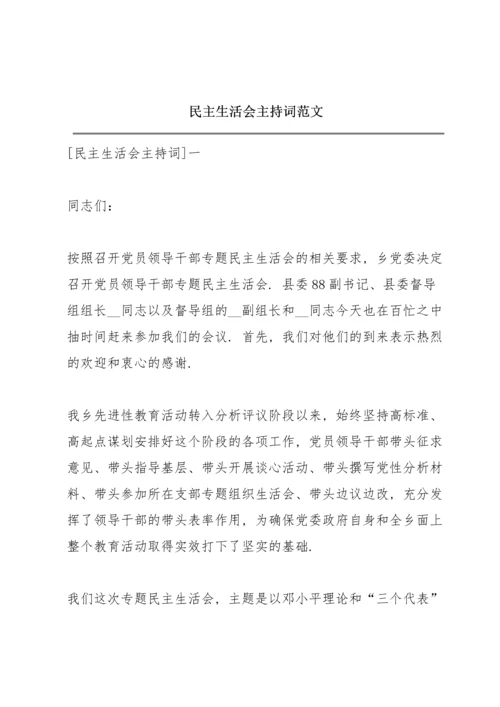 民主生活会主持词范文

[民主生活会主持词]一

同志们：

按照召开党员领导干部专题民主生活会的相关要求，乡党委决定召开党员领导干部专题民主生活会. 县委88副书记、县委督导组组长__同志以及督导组的__副组长和__同志今天也在百忙之中抽时间赶来参加我们的会议. 首先，我们对他们的到来表示热烈的欢迎和衷心的感谢.

我乡先进性教育活动转入分析评议阶段以来，始终坚持高标准、高起点谋划安排好这个阶段的各项工作，党员领导干部带头征求意见、带头指导基层、带头开展谈心活动、带头撰写党性分析材料、带头参加所在支部专题组织生活会、带头边议边改，充分发挥了领导干部的带头表率作用，为确保党委政府自身和全乡面上整个教育活动取得实效打下了坚实的基础.

我们这次专题民主生活会，主题是以邓小平理论和“三个代表”